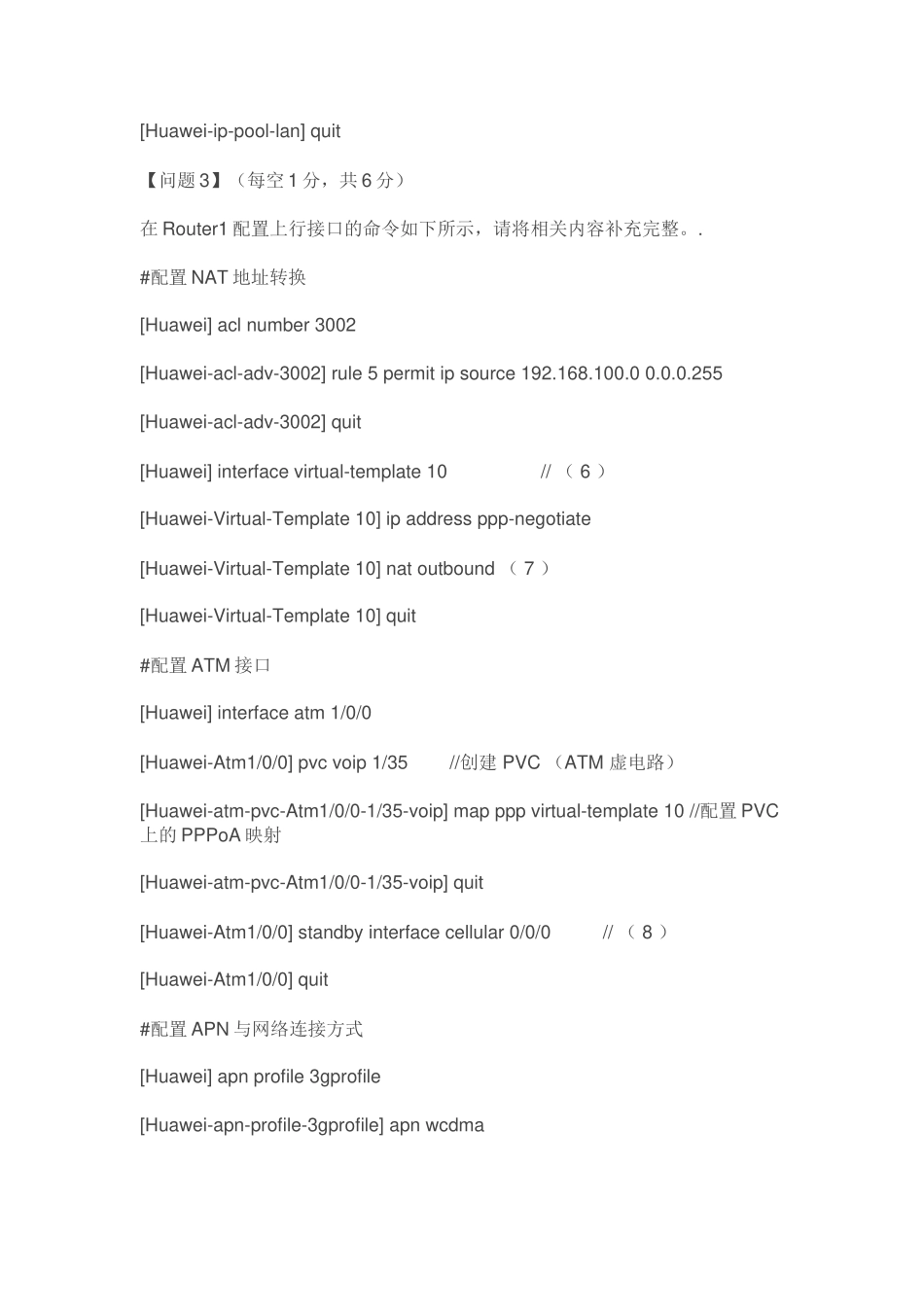 [Huawei-ip-pool-lan] quit

【问题 3】（每空 1 分，共 6 分）

在 Router1 配置上行接口的命令如下所示，请将相关内容补充完整。.

#配置 NAT 地址转换

[Huawei] acl number 3002

[Huawei-acl-adv-3002] rule 5 permit ip source 192.168.100.0 0.0.0.255

[Huawei-acl-adv-3002] quit

[Huawei] interface virtual-template 10 // （ 6 ）

[Huawei-Virtual-Template 10] ip address ppp-negotiate

[Huawei-Virtual-Template 10] nat outbound （ 7 ）

[Huawei-Virtual-Template 10] quit

#配置 ATM 接口

[Huawei] interface atm 1/0/0

[Huawei-Atm1/0/0] pvc voip 1/35 //创建 PVC （ATM 虚电路）

[Huawei-atm-pvc-Atm1/0/0-1/35-voip] map ppp virtual-template 10 //配置 PVC 上的 PPPoA 映射

[Huawei-atm-pvc-Atm1/0/0-1/35-voip] quit

[Huawei-Atm1/0/0] standby interface cellular 0/0/0 // （ 8 ）

[Huawei-Atm1/0/0] quit

#配置 APN 与网络连接方式

[Huawei] apn profile 3gprofile

[Huawei-apn-profile-3gprofile] apn wcdma